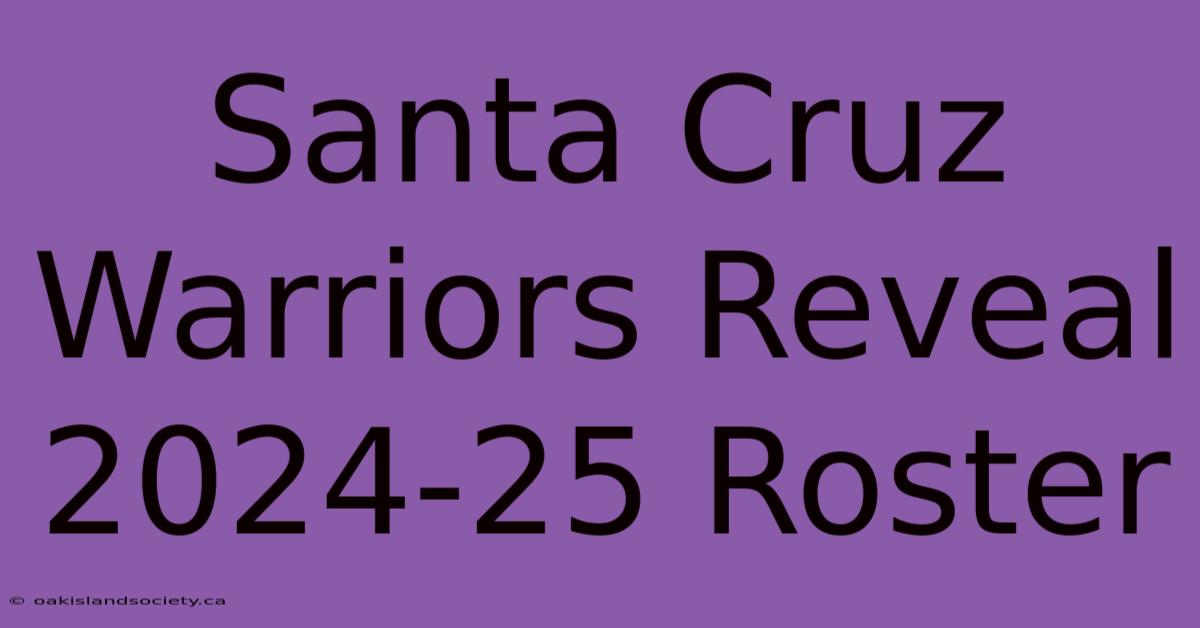 Santa Cruz Warriors Reveal 2024-25 Roster

© oakislandsociety.ca